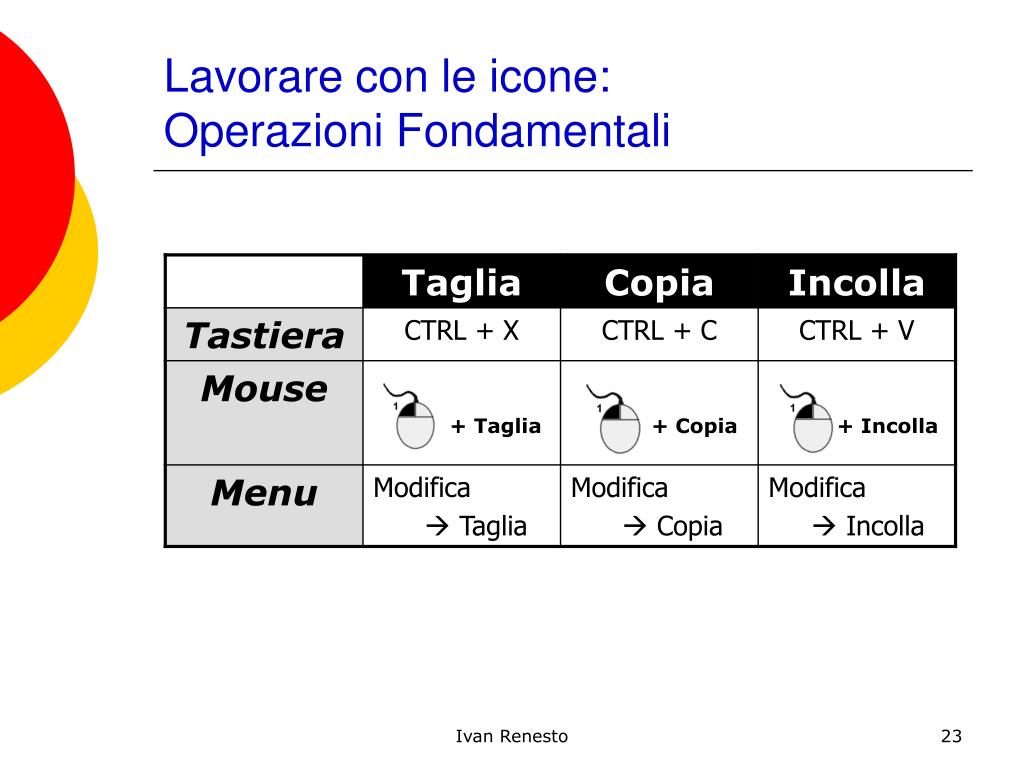 Lavorare con le icone:
Operazioni Fondamentali

| | Taglia | Copia | Incolla |
|---|---|---|---|
| Tastiera | CTRL + X | CTRL + C | CTRL + V |
| Mouse | 1 + Taglia | 1 + Copia | 1 + Incolla |
| Menu | Modifica → Taglia | Modifica → Copia | Modifica → Incolla |

Ivan Renesto

23